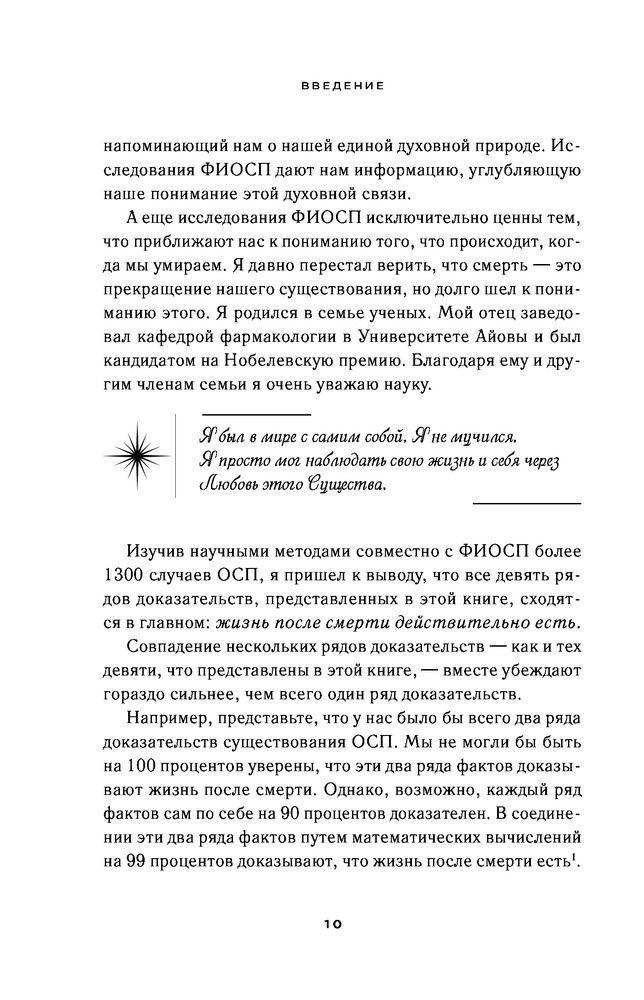 ВВЕДЕНИЕ

напоминающий нам о нашей единой духовной природе. Исследования ФИОСП дают нам информацию, углубляющую наше понимание этой духовной связи.

А еще исследования ФИОСП исключительно ценны тем, что приближают нас к пониманию того, что происходит, когда мы умираем. Я давно перестал верить, что смерть — это прекращение нашего существования, но долго шел к пониманию этого. Я родился в семье ученых. Мой отец заведовал кафедрой фармакологии в Университете Айовы и был кандидатом на Нобелевскую премию. Благодаря ему и другим членам семьи я очень уважаю науку.

Я был в мире с самим собой. Я не мучился. Я просто мог наблюдать свою жизнь и себя через Любовь этого Существа.

Изучив научными методами совместно с ФИОСП более 1300 случаев ОСП, я пришел к выводу, что все девять рядов доказательств, представленных в этой книге, сходятся в главном: жизнь после смерти действительно есть.

Совпадение нескольких рядов доказательств — как и тех девяти, что представлены в этой книге, — вместе убеждают гораздо сильнее, чем всего один ряд доказательств.

Например, представьте, что у нас было бы всего два ряда доказательств существования ОСП. Мы не могли бы быть на 100 процентов уверены, что эти два ряда фактов доказывают жизнь после смерти. Однако, возможно, каждый ряд фактов сам по себе на 90 процентов доказателен. В соединении эти два ряда фактов путем математических вычислений на 99 процентов доказывают, что жизнь после смерти есть$^1$.

10